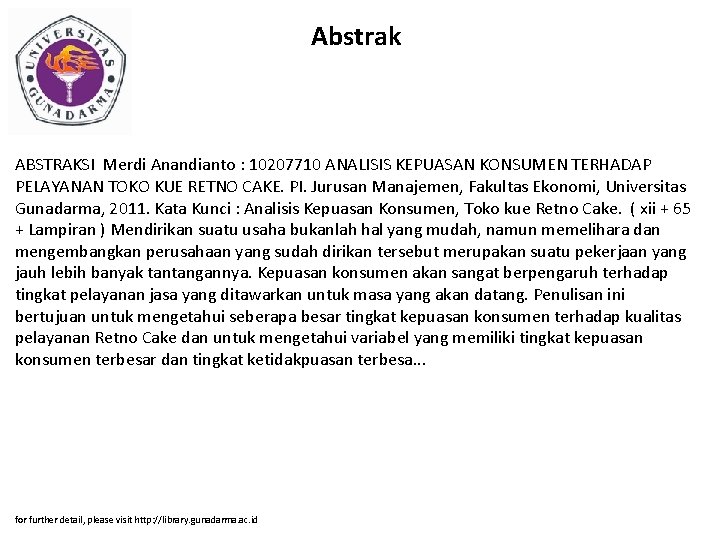 UNIVERSITAS GUNADARMA

Abstrak

ABSTRAKSI Merdi Anandianto : 10207710 ANALISIS KEPUASAN KONSUMEN TERHADAP PELAYANAN TOKO KUE RETNO CAKE. PI. Jurusan Manajemen, Fakultas Ekonomi, Universitas Gunadarma, 2011. Kata Kunci : Analisis Kepuasan Konsumen, Toko kue Retno Cake. ( xii + 65 + Lampiran ) Mendirikan suatu usaha bukanlah hal yang mudah, namun memelihara dan mengembangkan perusahaan yang sudah dirikan tersebut merupakan suatu pekerjaan yang jauh lebih banyak tantangannya. Kepuasan konsumen akan sangat berpengaruh terhadap tingkat pelayanan jasa yang ditawarkan untuk masa yang akan datang. Penulisan ini bertujuan untuk mengetahui seberapa besar tingkat kepuasan konsumen terhadap kualitas pelayanan Retno Cake dan untuk mengetahui variabel yang memiliki tingkat kepuasan konsumen terbesar dan tingkat ketidakpuasan terbesa...

for further detail, please visit http://library.gunadarma.ac.id